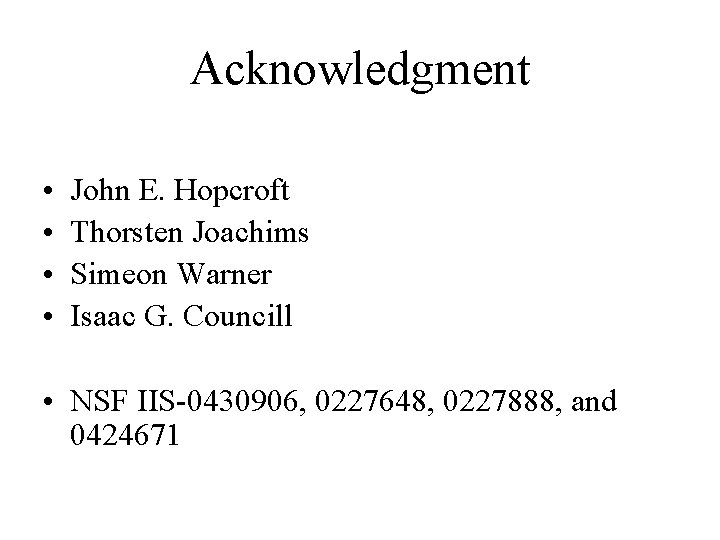 Acknowledgment

• John E. Hopcroft
• Thorsten Joachims
• Simeon Warner
• Isaac G. Councill

• NSF IIS-0430906, 0227648, 0227888, and 0424671